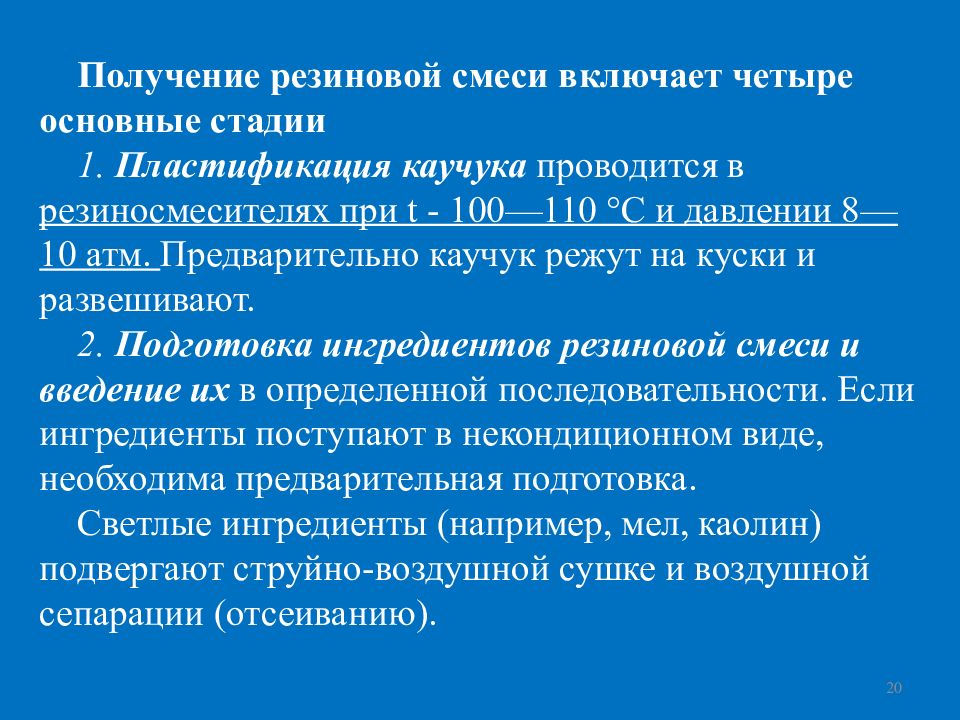 Получение резиновой смеси включает четыре основные стадии

1. Пластификация каучука проводится в резиносмесителях при t - 100—110 °С и давлении 8—10 атм. Предварительно каучук режут на куски и развешивают.

2. Подготовка ингредиентов резиновой смеси и введение их в определенной последовательности. Если ингредиенты поступают в некондиционном виде, необходима предварительная подготовка.

Светлые ингредиенты (например, мел, каолин) подвергают струйно-воздушной сушке и воздушной сепарации (отсеиванию).

20